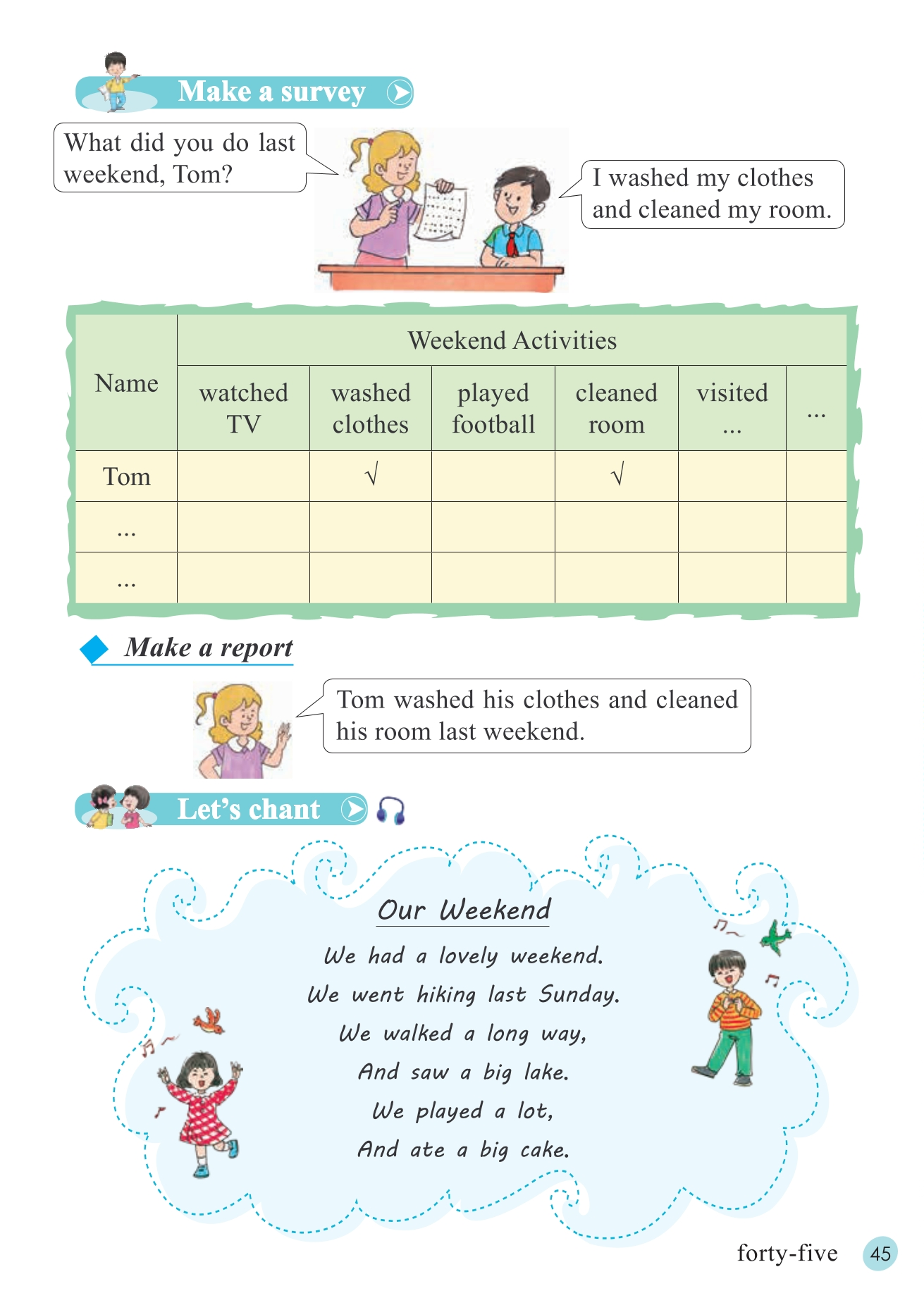 Make a survey

What did you do last weekend, Tom?

I washed my clothes and cleaned my room.

| Name | Weekend Activities | | | | | |
|---|---|---|---|---|---|---|
| | watched TV | washed clothes | played football | cleaned room | visited ... | ... |
| Tom | | √ | | √ | | |
| ... | | | | | | |
| ... | | | | | | |

Make a report

Tom washed his clothes and cleaned his room last weekend.

Let's chant

Our Weekend

We had a lovely weekend.
We went hiking last Sunday.
We walked a long way,
And saw a big lake.
We played a lot,
And ate a big cake.

forty-five 45